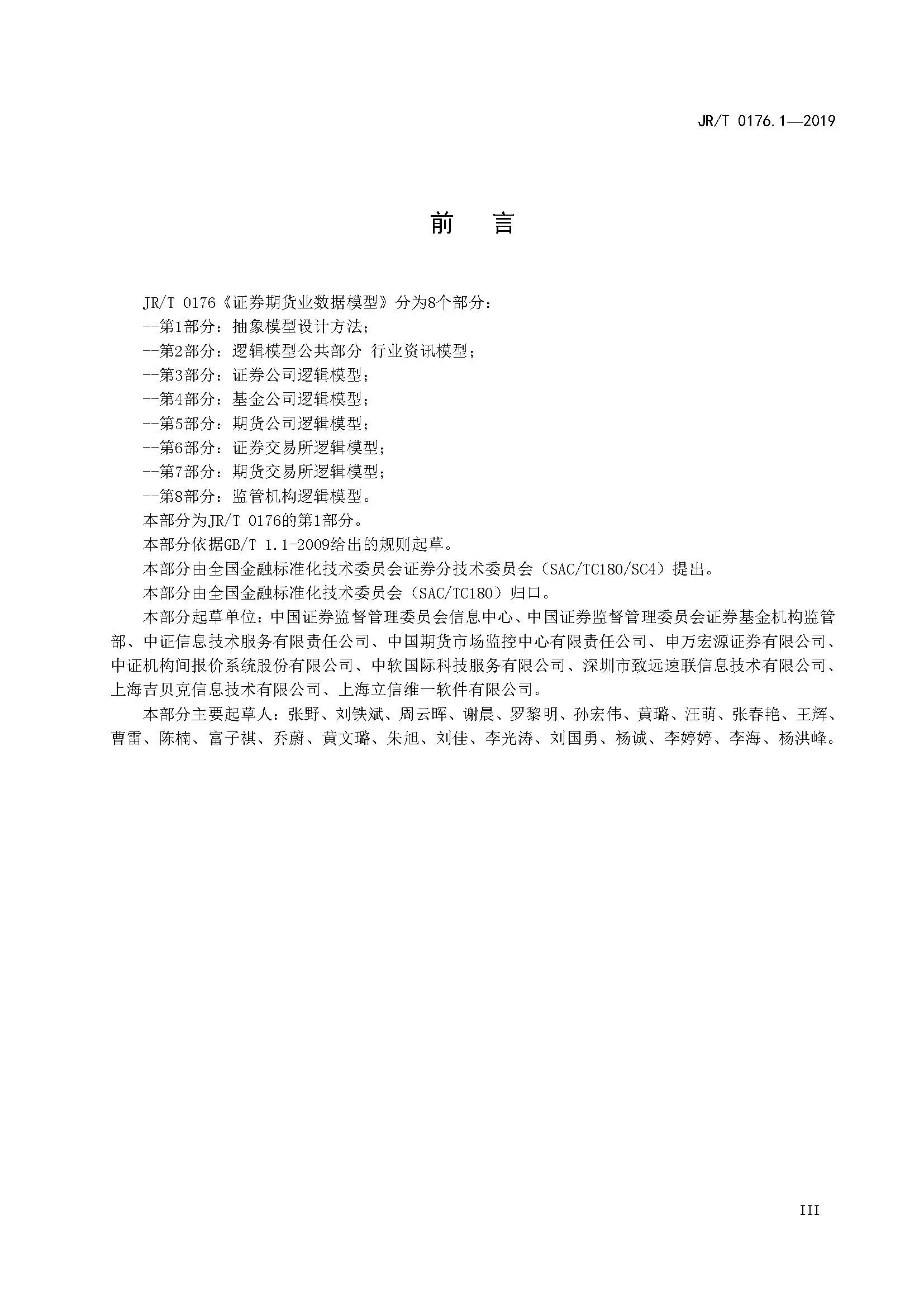 JR/T 0176.1—2019

前 言

JR/T 0176《证券期货业数据模型》分为8个部分：

--第1部分：抽象模型设计方法；

--第2部分：逻辑模型公共部分 行业资讯模型；

--第3部分：证券公司逻辑模型；

--第4部分：基金公司逻辑模型；

--第5部分：期货公司逻辑模型；

--第6部分：证券交易所逻辑模型；

--第7部分：期货交易所逻辑模型；

--第8部分：监管机构逻辑模型。

本部分为JR/T 0176的第1部分。

本部分依据GB/T 1.1-2009给出的规则起草。

本部分由全国金融标准化技术委员会证券分技术委员会（SAC/TC180/SC4）提出。

本部分由全国金融标准化技术委员会（SAC/TC180）归口。

本部分起草单位：中国证券监督管理委员会信息中心、中国证券监督管理委员会证券基金机构监管部、中证信息技术服务有限责任公司、中国期货市场监控中心有限责任公司、申万宏源证券有限公司、中证机构间报价系统股份有限公司、中软国际科技服务有限公司、深圳市致远速联信息技术有限公司、上海吉贝克信息技术有限公司、上海立信维一软件有限公司。

本部分主要起草人：张野、刘铁斌、周云晖、谢晨、罗黎明、孙宏伟、黄璐、汪萌、张春艳、王辉、曹雷、陈楠、富子祺、乔蔚、黄文璐、朱旭、刘佳、李光涛、刘国勇、杨诚、李婷婷、李海、杨洪峰。

III